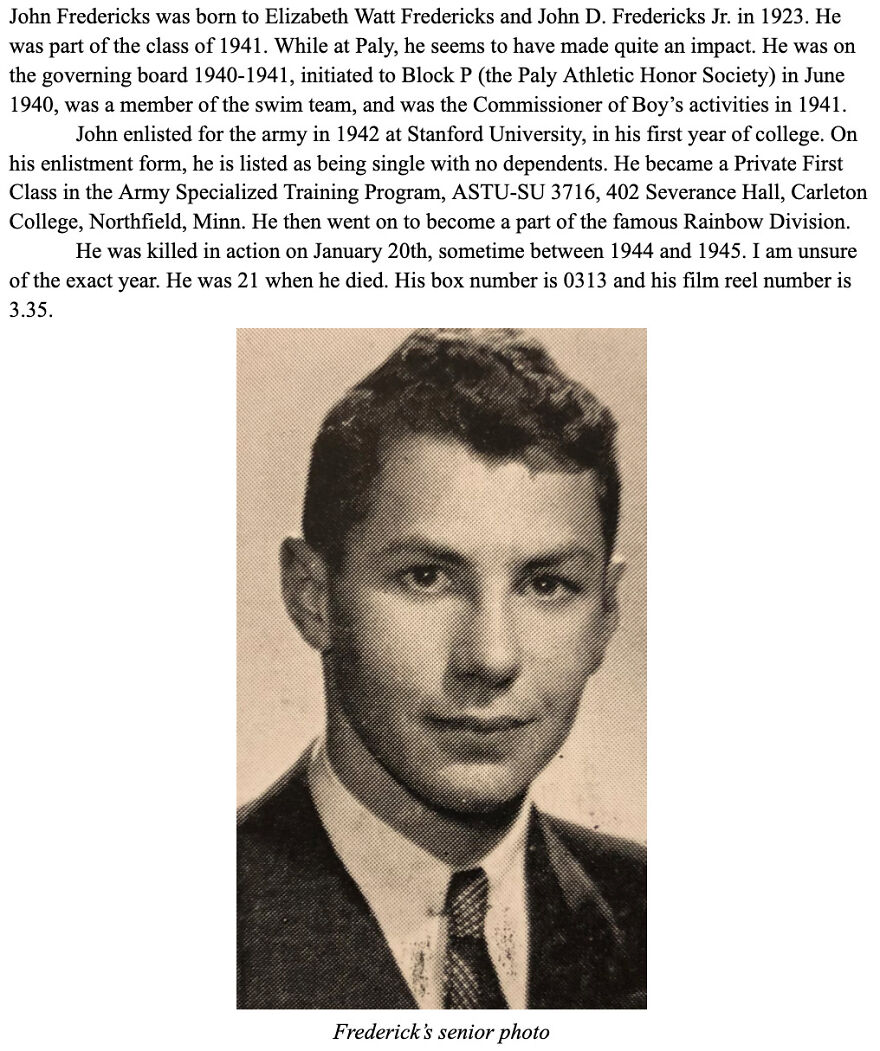 John Fredericks was born to Elizabeth Watt Fredericks and John D. Fredericks Jr. in 1923. He was part of the class of 1941. While at Paly, he seems to have made quite an impact. He was on the governing board 1940-1941, initiated to Block P (the Paly Athletic Honor Society) in June 1940, was a member of the swim team, and was the Commissioner of Boy's activities in 1941.

John enlisted for the army in 1942 at Stanford University, in his first year of college. On his enlistment form, he is listed as being single with no dependents. He became a Private First Class in the Army Specialized Training Program, ASTU-SU 3716, 402 Severance Hall, Carleton College, Northfield, Minn. He then went on to become a part of the famous Rainbow Division.

He was killed in action on January 20th, sometime between 1944 and 1945. I am unsure of the exact year. He was 21 when he died. His box number is 0313 and his film reel number is 3.35.

Frederick's senior photo